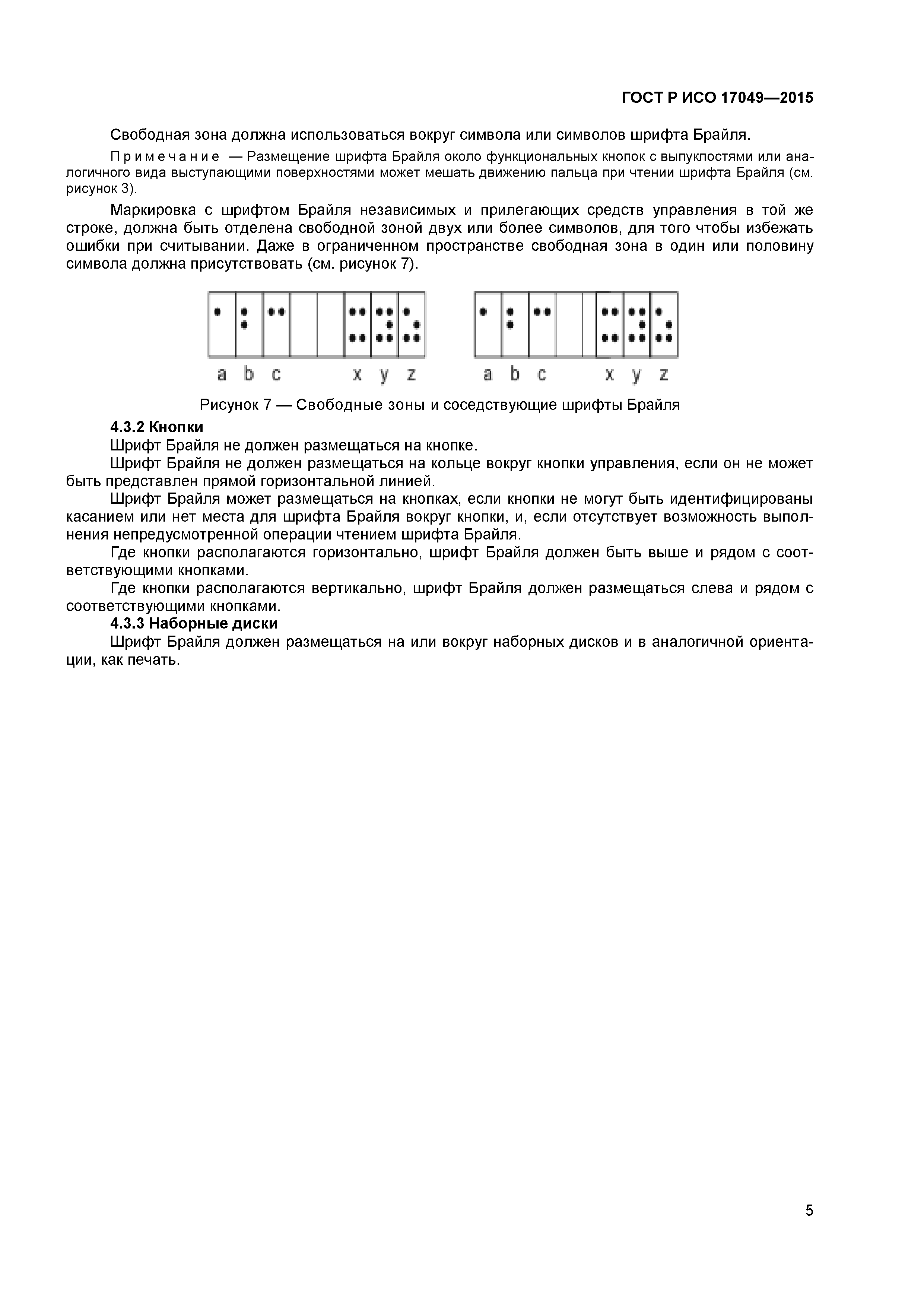 ГОСТ Р ИСО 17049—2015

Свободная зона должна использоваться вокруг символа или символов шрифта Брайля.

Примечание — Размещение шрифта Брайля около функциональных кнопок с выпуклостями или аналогичного вида выступающими поверхностями может мешать движению пальца при чтении шрифта Брайля (см. рисунок 3).

Маркировка с шрифтом Брайля независимых и прилегающих средств управления в той же строке, должна быть отделена свободной зоной двух или более символов, для того чтобы избежать ошибки при считывании. Даже в ограниченном пространстве свободная зона в один или половину символа должна присутствовать (см. рисунок 7).

a b c x y z a b c x y z

Рисунок 7 — Свободные зоны и соседствующие шрифты Брайля

4.3.2 Кнопки

Шрифт Брайля не должен размещаться на кнопке.

Шрифт Брайля не должен размещаться на кольце вокруг кнопки управления, если он не может быть представлен прямой горизонтальной линией.

Шрифт Брайля может размещаться на кнопках, если кнопки не могут быть идентифицированы касанием или нет места для шрифта Брайля вокруг кнопки, и, если отсутствует возможность выполнения непредусмотренной операции чтением шрифта Брайля.

Где кнопки располагаются горизонтально, шрифт Брайля должен быть выше и рядом с соответствующими кнопками.

Где кнопки располагаются вертикально, шрифт Брайля должен размещаться слева и рядом с соответствующими кнопками.

4.3.3 Наборные диски

Шрифт Брайля должен размещаться на или вокруг наборных дисков и в аналогичной ориентации, как печать.

5